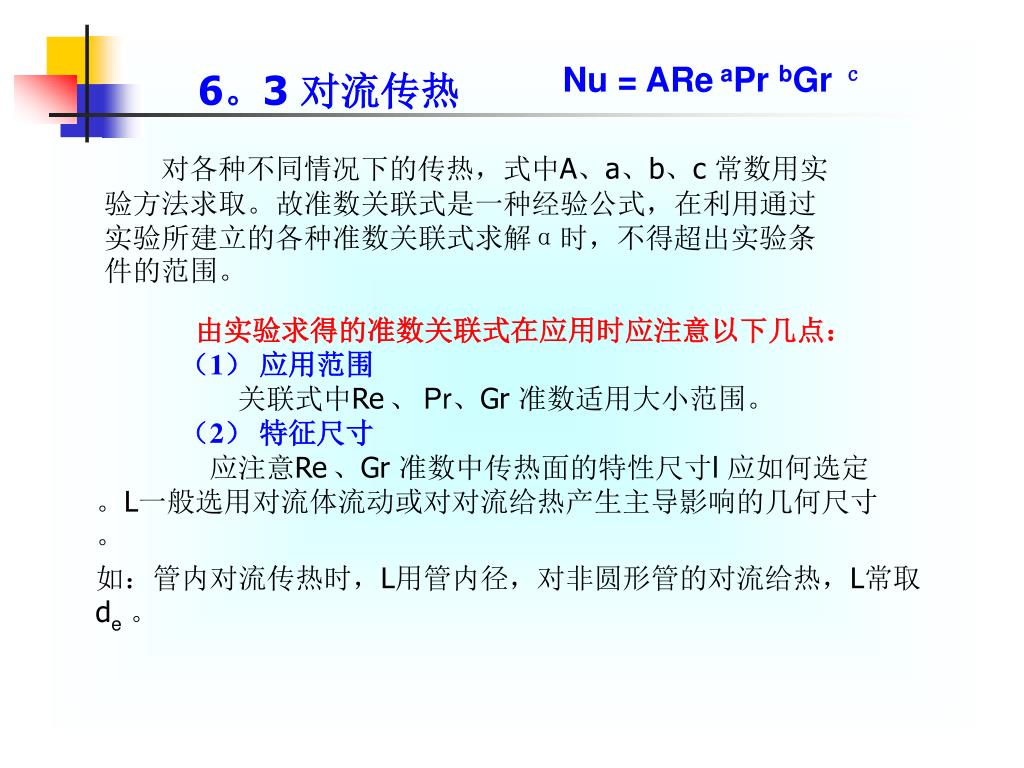 6。3 对流传热

$Nu = ARe^{a}Pr^{b}Gr^{c}$

对各种不同情况下的传热，式中A、a、b、c 常数用实验方法求取。故准数关联式是一种经验公式，在利用通过实验所建立的各种准数关联式求解α时，不得超出实验条件的范围。

由实验求得的准数关联式在应用时应注意以下几点：
（1） 应用范围
关联式中Re 、 Pr、Gr 准数适用大小范围。
（2） 特征尺寸
应注意Re 、Gr 准数中传热面的特性尺寸l 应如何选定。L一般选用对流体流动或对对流给热产生主导影响的几何尺寸。
如：管内对流传热时，L用管内径，对非圆形管的对流给热，L常取$d_e$ 。